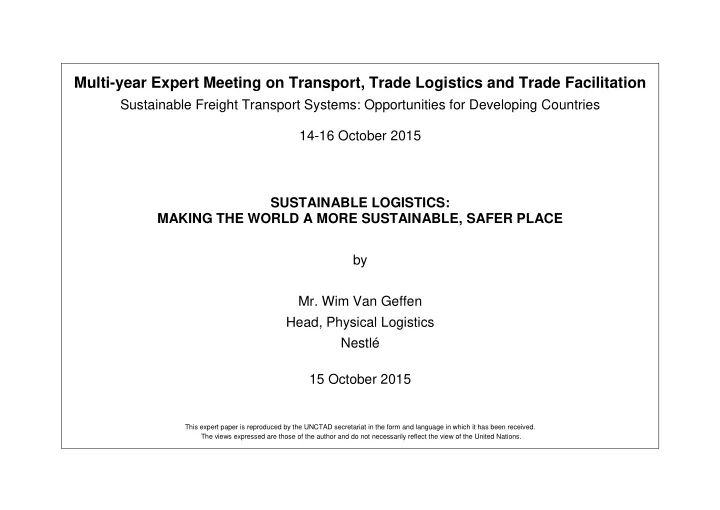 Multi-year Expert Meeting on Transport, Trade Logistics and Trade Facilitation
Sustainable Freight Transport Systems: Opportunities for Developing Countries

14-16 October 2015

SUSTAINABLE LOGISTICS:
MAKING THE WORLD A MORE SUSTAINABLE, SAFER PLACE

by

Mr. Wim Van Geffen
Head, Physical Logistics
Nestlé

15 October 2015

This expert paper is reproduced by the UNCTAD secretariat in the form and language in which it has been received.
The views expressed are those of the author and do not necessarily reflect the view of the United Nations.